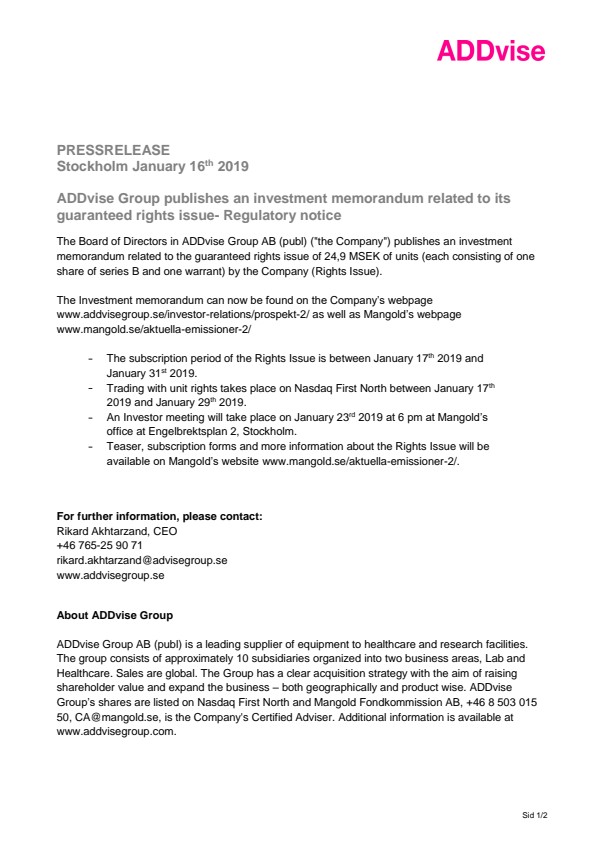 ADDvise

PRESSRELEASE
Stockholm January 16$^{th}$ 2019

ADDvise Group publishes an investment memorandum related to its guaranteed rights issue- Regulatory notice

The Board of Directors in ADDvise Group AB (publ) ("the Company") publishes an investment memorandum related to the guaranteed rights issue of 24,9 MSEK of units (each consisting of one share of series B and one warrant) by the Company (Rights Issue).

The Investment memorandum can now be found on the Company's webpage www.addvisegroup.se/investor-relations/prospekt-2/ as well as Mangold's webpage www.mangold.se/aktuella-emissioner-2/

- The subscription period of the Rights Issue is between January 17$^{th}$ 2019 and January 31$^{st}$ 2019.
- Trading with unit rights takes place on Nasdaq First North between January 17$^{th}$ 2019 and January 29$^{th}$ 2019.
- An Investor meeting will take place on January 23$^{rd}$ 2019 at 6 pm at Mangold's office at Engelbrektsplan 2, Stockholm.
- Teaser, subscription forms and more information about the Rights Issue will be available on Mangold's website www.mangold.se/aktuella-emissioner-2/.

For further information, please contact:
Rikard Akhtarzand, CEO
+46 765-25 90 71
rikard.akhtarzand@advisegroup.se
www.addvisegroup.se

About ADDvise Group

ADDvise Group AB (publ) is a leading supplier of equipment to healthcare and research facilities. The group consists of approximately 10 subsidiaries organized into two business areas, Lab and Healthcare. Sales are global. The Group has a clear acquisition strategy with the aim of raising shareholder value and expand the business – both geographically and product wise. ADDvise Group's shares are listed on Nasdaq First North and Mangold Fondkommission AB, +46 8 503 015 50, CA@mangold.se, is the Company's Certified Adviser. Additional information is available at www.addvisegroup.com.

Sid 1/2